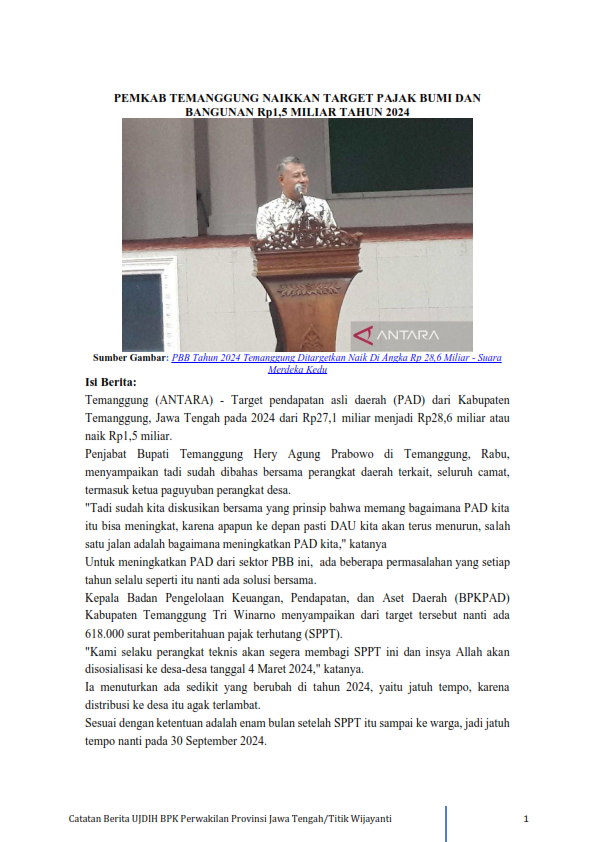 PEMKAB TEMANGGUNG NAIKKAN TARGET PAJAK BUMI DAN BANGUNAN Rp1,5 MILIAR TAHUN 2024

ANTARA

Sumber Gambar: PBB Tahun 2024 Temanggung Ditargetkan Naik Di Angka Rp 28,6 Miliar - Suara Merdeka Kedu

Isi Berita:

Temanggung (ANTARA) - Target pendapatan asli daerah (PAD) dari Kabupaten Temanggung, Jawa Tengah pada 2024 dari Rp27,1 miliar menjadi Rp28,6 miliar atau naik Rp1,5 miliar.

Penjabat Bupati Temanggung Hery Agung Prabowo di Temanggung, Rabu, menyampaikan tadi sudah dibahas bersama perangkat daerah terkait, seluruh camat, termasuk ketua paguyuban perangkat desa.

"Tadi sudah kita diskusikan bersama yang prinsip bahwa memang bagaimana PAD kita itu bisa meningkat, karena apapun ke depan pasti DAU kita akan terus menurun, salah satu jalan adalah bagaimana meningkatkan PAD kita," katanya

Untuk meningkatkan PAD dari sektor PBB ini, ada beberapa permasalahan yang setiap tahun selalu seperti itu nanti ada solusi bersama.

Kepala Badan Pengelolaan Keuangan, Pendapatan, dan Aset Daerah (BPKPAD) Kabupaten Temanggung Tri Winarno menyampaikan dari target tersebut nanti ada 618.000 surat pemberitahuan pajak terhutang (SPPT).

"Kami selaku perangkat teknis akan segera membagi SPPT ini dan insya Allah akan disosialisasi ke desa-desa tanggal 4 Maret 2024," katanya.

Ia menuturkan ada sedikit yang berubah di tahun 2024, yaitu jatuh tempo, karena distribusi ke desa itu agak terlambat.

Sesuai dengan ketentuan adalah enam bulan setelah SPPT itu sampai ke warga, jadi jatuh tempo nanti pada 30 September 2024.

Catatan Berita UJDIH BPK Perwakilan Provinsi Jawa Tengah/Titik Wijayanti

1